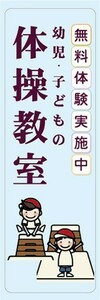 無料体験実施中

幼児・子どもの

体操教室